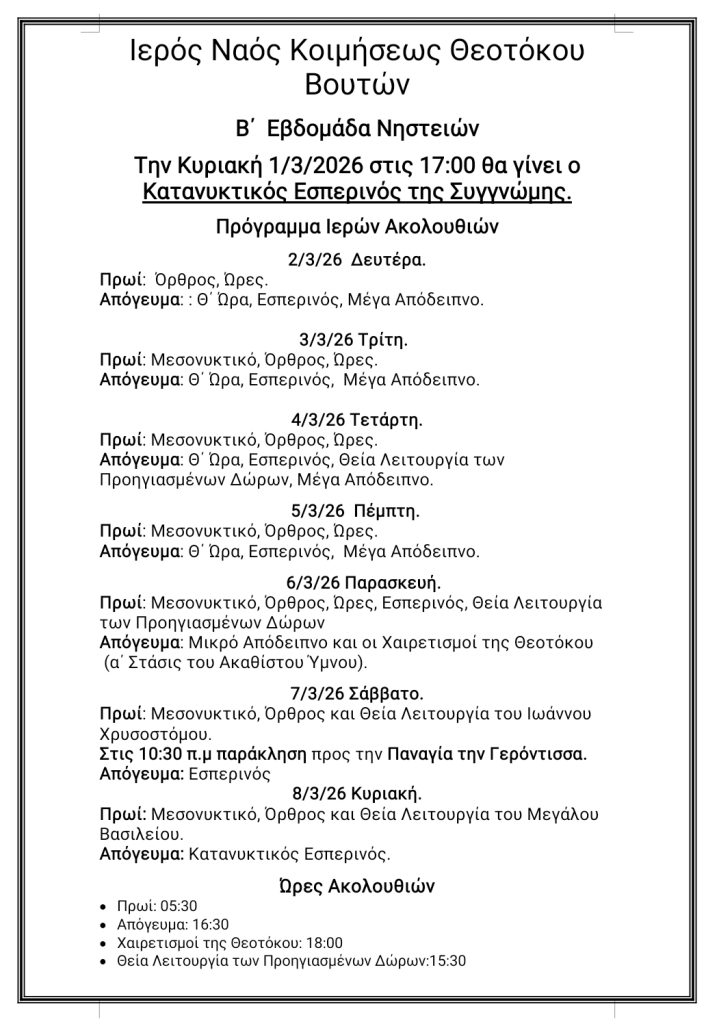 Ιερός Ναός Κοιμήσεως Θεοτόκου Βουτών

Β΄ Εβδομάδα Νηστειών

Την Κυριακή 1/3/2026 στις 17:00 θα γίνει ο Κατανυκτικός Εσπερινός της Συγγνώμης.

Πρόγραμμα Ιερών Ακολουθιών

2/3/26 Δευτέρα.
Πρωί: Όρθρος, Ώρες.
Απόγευμα: : Θ΄ Ώρα, Εσπερινός, Μέγα Απόδειπνο.

3/3/26 Τρίτη.
Πρωί: Μεσονυκτικό, Όρθρος, Ώρες.
Απόγευμα: Θ΄ Ώρα, Εσπερινός, Μέγα Απόδειπνο.

4/3/26 Τετάρτη.
Πρωί: Μεσονυκτικό, Όρθρος, Ώρες.
Απόγευμα: Θ΄ Ώρα, Εσπερινός, Θεία Λειτουργία των Προηγιασμένων Δώρων, Μέγα Απόδειπνο.

5/3/26 Πέμπτη.
Πρωί: Μεσονυκτικό, Όρθρος, Ώρες.
Απόγευμα: Θ΄ Ώρα, Εσπερινός, Μέγα Απόδειπνο.

6/3/26 Παρασκευή.
Πρωί: Μεσονυκτικό, Όρθρος, Ώρες, Εσπερινός, Θεία Λειτουργία των Προηγιασμένων Δώρων
Απόγευμα: Μικρό Απόδειπνο και οι Χαιρετισμοί της Θεοτόκου (α΄ Στάσις του Ακαθίστου Ύμνου).

7/3/26 Σάββατο.
Πρωί: Μεσονυκτικό, Όρθρος και Θεία Λειτουργία του Ιωάννου Χρυσοστόμου.
Στις 10:30 π.μ παράκληση προς την Παναγία την Γερόντισσα.
Απόγευμα: Εσπερινός

8/3/26 Κυριακή.
Πρωί: Μεσονυκτικό, Όρθρος και Θεία Λειτουργία του Μεγάλου Βασιλείου.
Απόγευμα: Κατανυκτικός Εσπερινός.

Ώρες Ακολουθιών

• Πρωί: 05:30
• Απόγευμα: 16:30
• Χαιρετισμοί της Θεοτόκου: 18:00
• Θεία Λειτουργία των Προηγιασμένων Δώρων:15:30